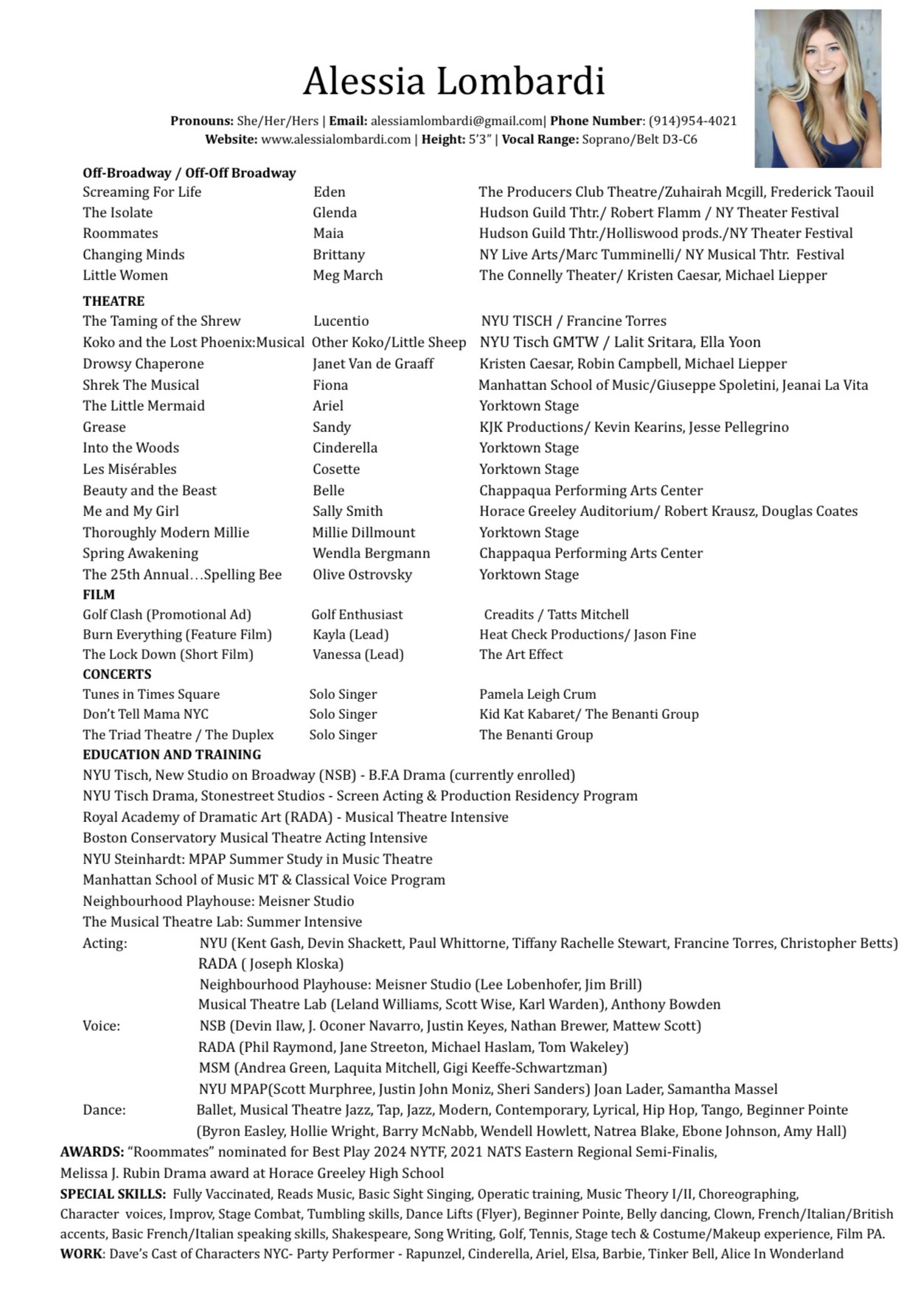 Alessia Lombardi

**Pronouns:** She/Her/Hers | **Email:** alessiamlombardi@gmail.com| **Phone Number**: (914)954-4021
**Website:** www.alessialombardi.com | **Height:** 5'3" | **Vocal Range:** Soprano/Belt D3-C6

**Off-Broadway / Off-Off Broadway**

| | | |
|---|---|---|
| Screaming For Life | Eden | The Producers Club Theatre/Zuhairah Mcgill, Frederick Taouil |
| The Isolate | Glenda | Hudson Guild Thtr./ Robert Flamm / NY Theater Festival |
| Roommates | Maia | Hudson Guild Thtr./Holliswood prods./NY Theater Festival |
| Changing Minds | Brittany | NY Live Arts/Marc Tumminelli/ NY Musical Thtr. Festival |
| Little Women | Meg March | The Connelly Theater/ Kristen Caesar, Michael Liepper |

**THEATRE**

| | | |
|---|---|---|
| The Taming of the Shrew | Lucentio | NYU TISCH / Francine Torres |
| Koko and the Lost Phoenix:Musical | Other Koko/Little Sheep | NYU Tisch GMTW / Lalit Sritara, Ella Yoon |
| Drowsy Chaperone | Janet Van de Graaff | Kristen Caesar, Robin Campbell, Michael Liepper |
| Shrek The Musical | Fiona | Manhattan School of Music/Giuseppe Spoletini, Jeanai La Vita |
| The Little Mermaid | Ariel | Yorktown Stage |
| Grease | Sandy | KJK Productions/ Kevin Kearins, Jesse Pellegrino |
| Into the Woods | Cinderella | Yorktown Stage |
| Les Misérables | Cosette | Yorktown Stage |
| Beauty and the Beast | Belle | Chappaqua Performing Arts Center |
| Me and My Girl | Sally Smith | Horace Greeley Auditorium/ Robert Krausz, Douglas Coates |
| Thoroughly Modern Millie | Millie Dillmount | Yorktown Stage |
| Spring Awakening | Wendla Bergmann | Chappaqua Performing Arts Center |
| The 25th Annual…Spelling Bee | Olive Ostrovsky | Yorktown Stage |

**FILM**

| | | |
|---|---|---|
| Golf Clash (Promotional Ad) | Golf Enthusiast | Creadits / Tatts Mitchell |
| Burn Everything (Feature Film) | Kayla (Lead) | Heat Check Productions/ Jason Fine |
| The Lock Down (Short Film) | Vanessa (Lead) | The Art Effect |

**CONCERTS**

| | | |
|---|---|---|
| Tunes in Times Square | Solo Singer | Pamela Leigh Crum |
| Don't Tell Mama NYC | Solo Singer | Kid Kat Kabaret/ The Benanti Group |
| The Triad Theatre / The Duplex | Solo Singer | The Benanti Group |

**EDUCATION AND TRAINING**
NYU Tisch, New Studio on Broadway (NSB) - B.F.A Drama (currently enrolled)
NYU Tisch Drama, Stonestreet Studios - Screen Acting & Production Residency Program
Royal Academy of Dramatic Art (RADA) - Musical Theatre Intensive
Boston Conservatory Musical Theatre Acting Intensive
NYU Steinhardt: MPAP Summer Study in Music Theatre
Manhattan School of Music MT & Classical Voice Program
Neighbourhood Playhouse: Meisner Studio
The Musical Theatre Lab: Summer Intensive
Acting: NYU (Kent Gash, Devin Shackett, Paul Whittorne, Tiffany Rachelle Stewart, Francine Torres, Christopher Betts)
RADA ( Joseph Kloska)
Neighbourhood Playhouse: Meisner Studio (Lee Lobenhofer, Jim Brill)
Musical Theatre Lab (Leland Williams, Scott Wise, Karl Warden), Anthony Bowden
Voice: NSB (Devin Ilaw, J. Oconer Navarro, Justin Keyes, Nathan Brewer, Mattew Scott)
RADA (Phil Raymond, Jane Streeton, Michael Haslam, Tom Wakeley)
MSM (Andrea Green, Laquita Mitchell, Gigi Keeffe-Schwartzman)
NYU MPAP(Scott Murphree, Justin John Moniz, Sheri Sanders) Joan Lader, Samantha Massel
Dance: Ballet, Musical Theatre Jazz, Tap, Jazz, Modern, Contemporary, Lyrical, Hip Hop, Tango, Beginner Pointe
(Byron Easley, Hollie Wright, Barry McNabb, Wendell Howlett, Natrea Blake, Ebone Johnson, Amy Hall)
**AWARDS:** "Roommates" nominated for Best Play 2024 NYTF, 2021 NATS Eastern Regional Semi-Finalis, Melissa J. Rubin Drama award at Horace Greeley High School
**SPECIAL SKILLS:** Fully Vaccinated, Reads Music, Basic Sight Singing, Operatic training, Music Theory I/II, Choreographing, Character voices, Improv, Stage Combat, Tumbling skills, Dance Lifts (Flyer), Beginner Pointe, Belly dancing, Clown, French/Italian/British accents, Basic French/Italian speaking skills, Shakespeare, Song Writing, Golf, Tennis, Stage tech & Costume/Makeup experience, Film PA.
**WORK**: Dave's Cast of Characters NYC- Party Performer - Rapunzel, Cinderella, Ariel, Elsa, Barbie, Tinker Bell, Alice In Wonderland